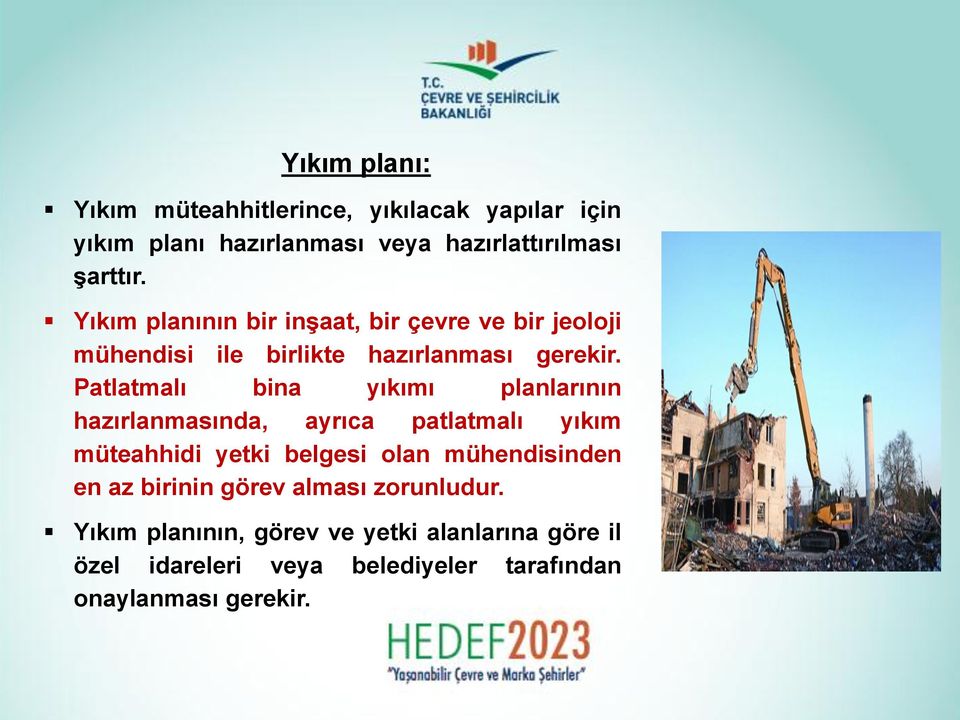 T.C.
ÇEVRE VE ŞEHİRCİLİK BAKANLIĞI

Yıkım planı:

▪ Yıkım müteahhitlerince, yıkılacak yapılar için yıkım planı hazırlanması veya hazırlattırılması şarttır.

▪ Yıkım planının bir inşaat, bir çevre ve bir jeoloji mühendisi ile birlikte hazırlanması gerekir. Patlatmalı bina yıkımı planlarının hazırlanmasında, ayrıca patlatmalı yıkım müteahhidi yetki belgesi olan mühendisinden en az birinin görev alması zorunludur.

▪ Yıkım planının, görev ve yetki alanlarına göre il özel idareleri veya belediyeler tarafından onaylanması gerekir.

HEDEF2023
"Yaşanabilir Çevre ve Marka Şehirler"